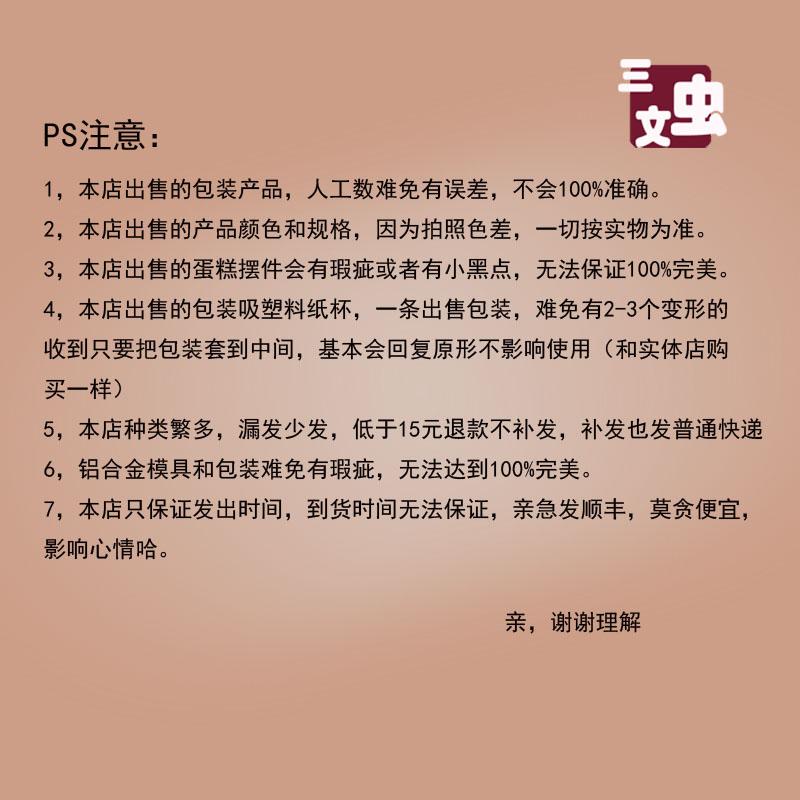 三文虫

PS注意：

1，本店出售的包装产品，人工数难免有误差，不会100%准确。

2，本店出售的产品颜色和规格，因为拍照色差，一切按实物为准。

3，本店出售的蛋糕摆件会有瑕疵或者有小黑点，无法保证100%完美。

4，本店出售的包装吸塑料纸杯，一条出售包装，难免有2-3个变形的收到只要把包装套到中间，基本会回复原形不影响使用（和实体店购买一样）

5，本店种类繁多，漏发少发，低于15元退款不补发，补发也发普通快递

6，铝合金模具和包装难免有瑕疵，无法达到100%完美。

7，本店只保证发出时间，到货时间无法保证，亲急发顺丰，莫贪便宜，影响心情哈。

亲，谢谢理解